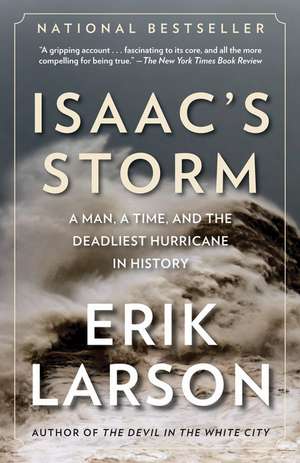 NATIONAL BESTSELLER

"A gripping account . . . fascinating to its core, and all the more compelling for being true." —The New York Times Book Review

ISAAC'S STORM

A MAN, A TIME, AND THE DEADLIEST HURRICANE IN HISTORY

ERIK LARSON

AUTHOR OF THE DEVIL IN THE WHITE CITY